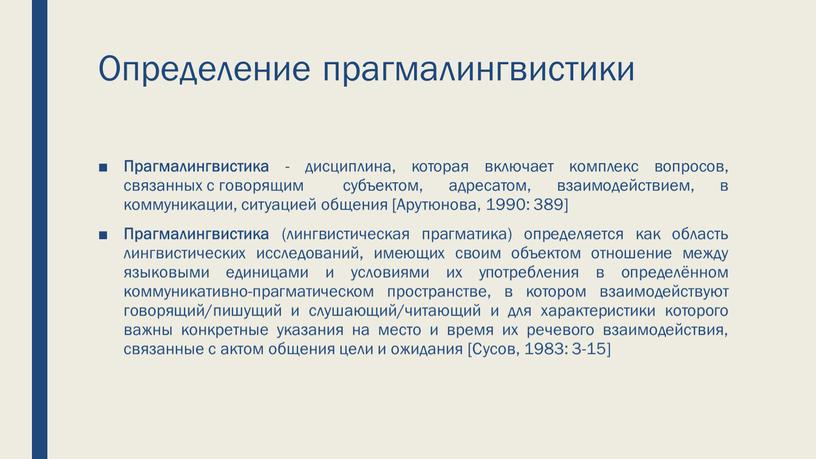 Определение прагмалингвистики

■ Прагмалингвистика - дисциплина, которая включает комплекс вопросов, связанных с говорящим субъектом, адресатом, взаимодействием, в коммуникации, ситуацией общения [Арутюнова, 1990: 389]

■ Прагмалингвистика (лингвистическая прагматика) определяется как область лингвистических исследований, имеющих своим объектом отношение между языковыми единицами и условиями их употребления в определённом коммуникативно-прагматическом пространстве, в котором взаимодействуют говорящий/пишущий и слушающий/читающий и для характеристики которого важны конкретные указания на место и время их речевого взаимодействия, связанные с актом общения цели и ожидания [Сусов, 1983: 3-15]